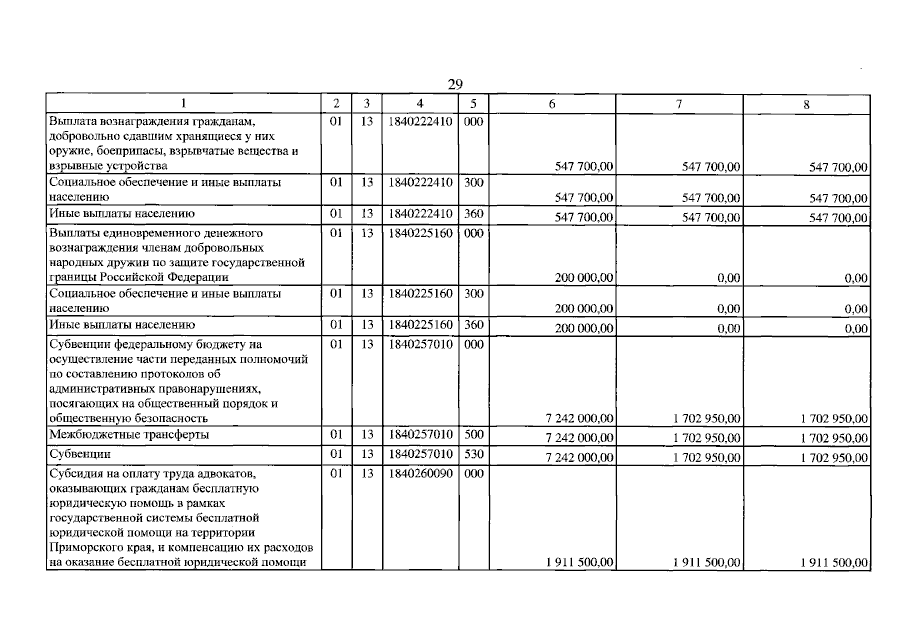 29

| 1 | 2 | 3 | 4 | 5 | 6 | 7 | 8 |
|---|---|---|---|---|---|---|---|
| Выплата вознаграждения гражданам, добровольно сдавшим хранящиеся у них оружие, боеприпасы, взрывчатые вещества и взрывные устройства | 01 | 13 | 1840222410 | 000 | 547 700,00 | 547 700,00 | 547 700,00 |
| Социальное обеспечение и иные выплаты населению | 01 | 13 | 1840222410 | 300 | 547 700,00 | 547 700,00 | 547 700,00 |
| Иные выплаты населению | 01 | 13 | 1840222410 | 360 | 547 700,00 | 547 700,00 | 547 700,00 |
| Выплаты единовременного денежного вознаграждения членам добровольных народных дружин по защите государственной границы Российской Федерации | 01 | 13 | 1840225160 | 000 | 200 000,00 | 0,00 | 0,00 |
| Социальное обеспечение и иные выплаты населению | 01 | 13 | 1840225160 | 300 | 200 000,00 | 0,00 | 0,00 |
| Иные выплаты населению | 01 | 13 | 1840225160 | 360 | 200 000,00 | 0,00 | 0,00 |
| Субвенции федеральному бюджету на осуществление части переданных полномочий по составлению протоколов об административных правонарушениях, посягающих на общественный порядок и общественную безопасность | 01 | 13 | 1840257010 | 000 | 7 242 000,00 | 1 702 950,00 | 1 702 950,00 |
| Межбюджетные трансферты | 01 | 13 | 1840257010 | 500 | 7 242 000,00 | 1 702 950,00 | 1 702 950,00 |
| Субвенции | 01 | 13 | 1840257010 | 530 | 7 242 000,00 | 1 702 950,00 | 1 702 950,00 |
| Субсидия на оплату труда адвокатов, оказывающих гражданам бесплатную юридическую помощь в рамках государственной системы бесплатной юридической помощи на территории Приморского края, и компенсацию их расходов на оказание бесплатной юридической помощи | 01 | 13 | 1840260090 | 000 | 1 911 500,00 | 1 911 500,00 | 1 911 500,00 |